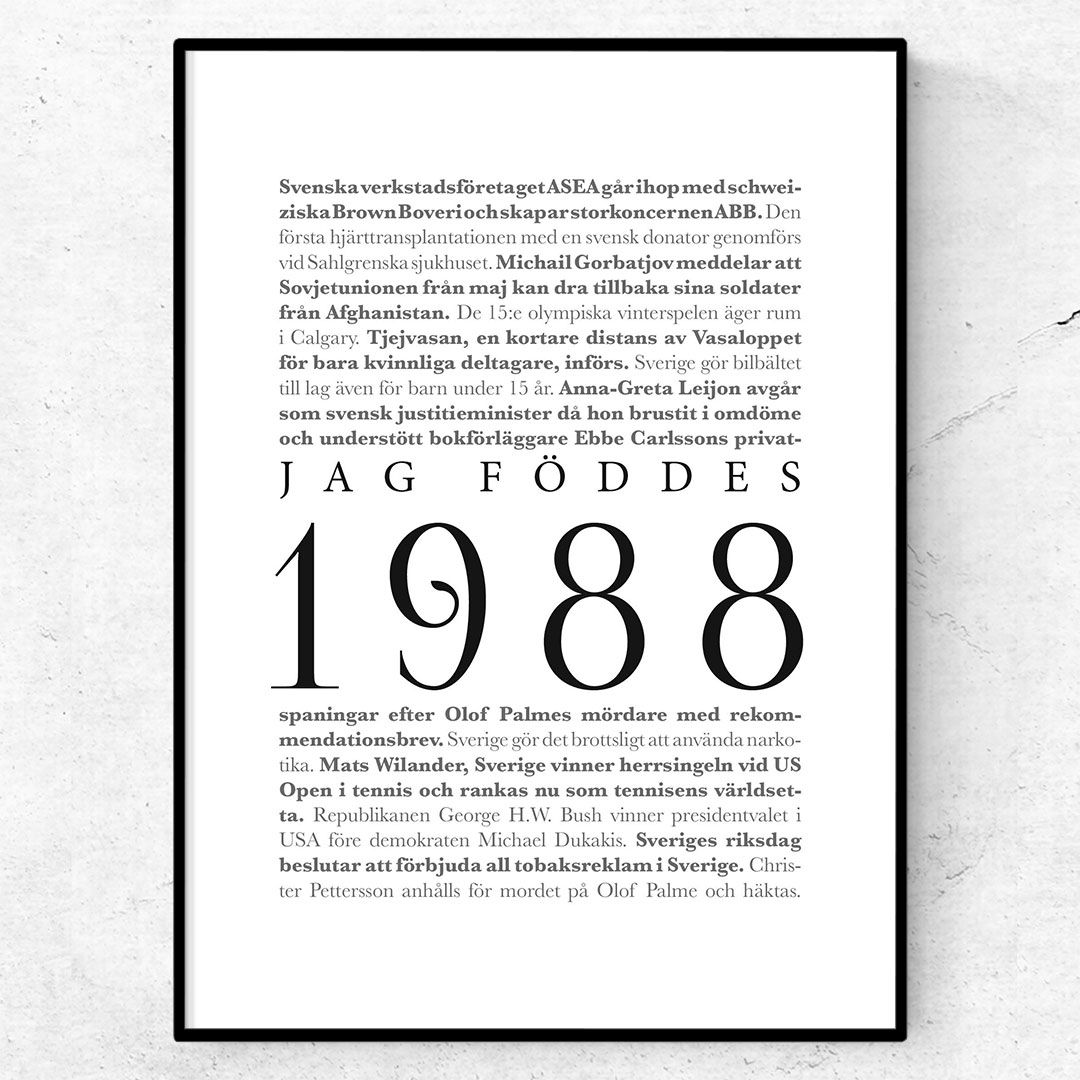 Svenska verkstadsföretaget ASEA går ihop med schweiziska Brown Boveri och skapar storkoncernen ABB. Den första hjärttransplantationen med en svensk donator genomförs vid Sahlgrenska sjukhuset. Michail Gorbatjov meddelar att Sovjetunionen från maj kan dra tillbaka sina soldater från Afghanistan. De 15:e olympiska vinterspelen äger rum i Calgary. Tjejvasan, en kortare distans av Vasaloppet för bara kvinnliga deltagare, införs. Sverige gör bilbältet till lag även för barn under 15 år. Anna-Greta Leijon avgår som svensk justitieminister då hon brustit i omdöme och understött bokförläggare Ebbe Carlssons privat-

JAG FÖDDES

1988

spaningar efter Olof Palmes mördare med rekommendationsbrev. Sverige gör det brottsligt att använda narkotika. Mats Wilander, Sverige vinner herrsingeln vid US Open i tennis och rankas nu som tennisens världsetta. Republikanen George H.W. Bush vinner presidentvalet i USA före demokraten Michael Dukakis. Sveriges riksdag beslutar att förbjuda all tobaksreklam i Sverige. Christer Pettersson anhålls för mordet på Olof Palme och häktas.